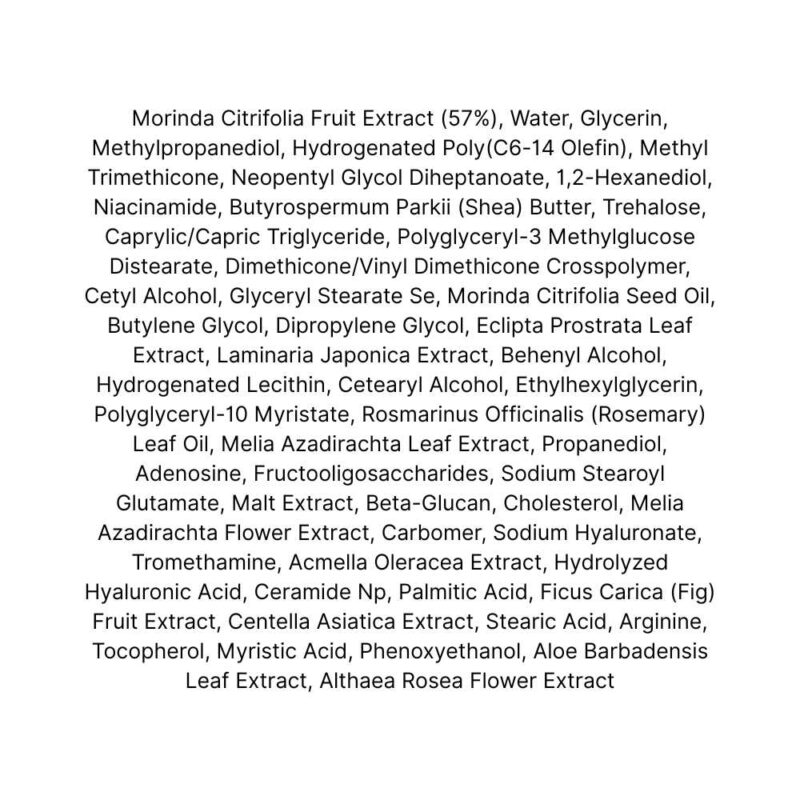 Morinda Citrifolia Fruit Extract (57%), Water, Glycerin, Methylpropanediol, Hydrogenated Poly(C6-14 Olefin), Methyl Trimethicone, Neopentyl Glycol Diheptanoate, 1,2-Hexanediol, Niacinamide, Butyrospermum Parkii (Shea) Butter, Trehalose, Caprylic/Capric Triglyceride, Polyglyceryl-3 Methylglucose Distearate, Dimethicone/Vinyl Dimethicone Crosspolymer, Cetyl Alcohol, Glyceryl Stearate Se, Morinda Citrifolia Seed Oil, Butylene Glycol, Dipropylene Glycol, Eclipta Prostrata Leaf Extract, Laminaria Japonica Extract, Behenyl Alcohol, Hydrogenated Lecithin, Cetearyl Alcohol, Ethylhexylglycerin, Polyglyceryl-10 Myristate, Rosmarinus Officinalis (Rosemary) Leaf Oil, Melia Azadirachta Leaf Extract, Propanediol, Adenosine, Fructooligosaccharides, Sodium Stearoyl Glutamate, Malt Extract, Beta-Glucan, Cholesterol, Melia Azadirachta Flower Extract, Carbomer, Sodium Hyaluronate, Tromethamine, Acmella Oleracea Extract, Hydrolyzed Hyaluronic Acid, Ceramide Np, Palmitic Acid, Ficus Carica (Fig) Fruit Extract, Centella Asiatica Extract, Stearic Acid, Arginine, Tocopherol, Myristic Acid, Phenoxyethanol, Aloe Barbadensis Leaf Extract, Althaea Rosea Flower Extract